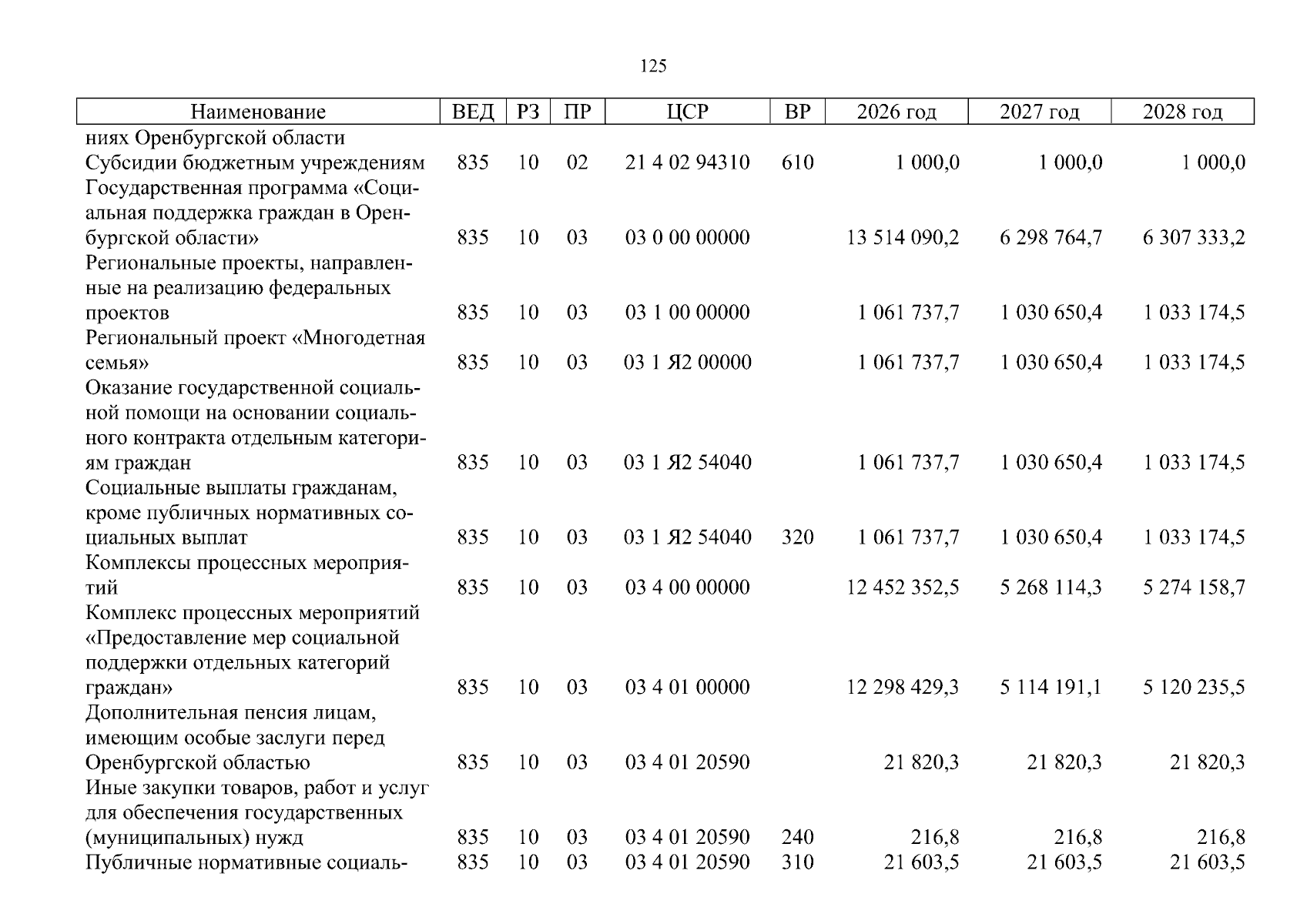 125

| Наименование | ВЕД | РЗ | ПР | ЦСР | ВР | 2026 год | 2027 год | 2028 год |
|---|---|---|---|---|---|---|---|---|
| ниях Оренбургской области | | | | | | | | |
| Субсидии бюджетным учреждениям | 835 | 10 | 02 | 21 4 02 94310 | 610 | 1 000,0 | 1 000,0 | 1 000,0 |
| Государственная программа «Социальная поддержка граждан в Оренбургской области» | 835 | 10 | 03 | 03 0 00 00000 | | 13 514 090,2 | 6 298 764,7 | 6 307 333,2 |
| Региональные проекты, направленные на реализацию федеральных проектов | 835 | 10 | 03 | 03 1 00 00000 | | 1 061 737,7 | 1 030 650,4 | 1 033 174,5 |
| Региональный проект «Многодетная семья» | 835 | 10 | 03 | 03 1 Я2 00000 | | 1 061 737,7 | 1 030 650,4 | 1 033 174,5 |
| Оказание государственной социальной помощи на основании социального контракта отдельным категориям граждан | 835 | 10 | 03 | 03 1 Я2 54040 | | 1 061 737,7 | 1 030 650,4 | 1 033 174,5 |
| Социальные выплаты гражданам, кроме публичных нормативных социальных выплат | 835 | 10 | 03 | 03 1 Я2 54040 | 320 | 1 061 737,7 | 1 030 650,4 | 1 033 174,5 |
| Комплексы процессных мероприятий | 835 | 10 | 03 | 03 4 00 00000 | | 12 452 352,5 | 5 268 114,3 | 5 274 158,7 |
| Комплекс процессных мероприятий «Предоставление мер социальной поддержки отдельных категорий граждан» | 835 | 10 | 03 | 03 4 01 00000 | | 12 298 429,3 | 5 114 191,1 | 5 120 235,5 |
| Дополнительная пенсия лицам, имеющим особые заслуги перед Оренбургской областью | 835 | 10 | 03 | 03 4 01 20590 | | 21 820,3 | 21 820,3 | 21 820,3 |
| Иные закупки товаров, работ и услуг для обеспечения государственных (муниципальных) нужд | 835 | 10 | 03 | 03 4 01 20590 | 240 | 216,8 | 216,8 | 216,8 |
| Публичные нормативные социаль- | 835 | 10 | 03 | 03 4 01 20590 | 310 | 21 603,5 | 21 603,5 | 21 603,5 |